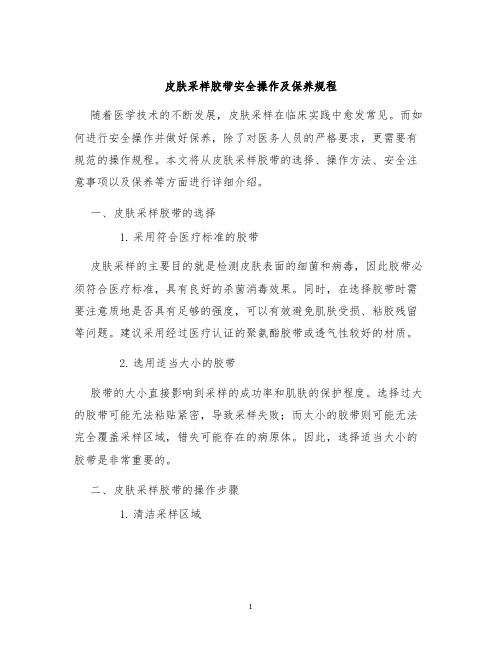 皮肤采样胶带安全操作及保养规程

随着医学技术的不断发展，皮肤采样在临床实践中愈发常见。而如何进行安全操作并做好保养，除了对医务人员的严格要求，更需要有规范的操作规程。本文将从皮肤采样胶带的选择、操作方法、安全注意事项以及保养等方面进行详细介绍。

一、皮肤采样胶带的选择

1. 采用符合医疗标准的胶带

皮肤采样的主要目的就是检测皮肤表面的细菌和病毒，因此胶带必须符合医疗标准，具有良好的杀菌消毒效果。同时，在选择胶带时需要注意质地是否具有足够的强度，可以有效避免肌肤受损、粘胶残留等问题。建议采用经过医疗认证的聚氨酯胶带或透气性较好的材质。

2. 选用适当大小的胶带

胶带的大小直接影响到采样的成功率和肌肤的保护程度。选择过大的胶带可能无法粘贴紧密，导致采样失败；而太小的胶带则可能无法完全覆盖采样区域，错失可能存在的病原体。因此，选择适当大小的胶带是非常重要的。

二、皮肤采样胶带的操作步骤

1. 清洁采样区域

1